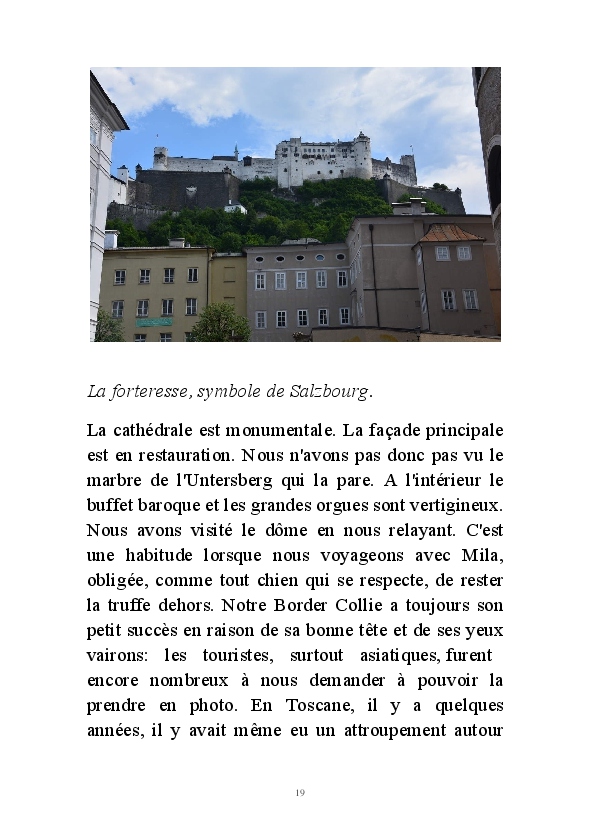 La forteresse, symbole de Salzbourg.

La cathédrale est monumentale. La façade principale est en restauration. Nous n'avons pas donc pas vu le marbre de l'Untersberg qui la pare. A l'intérieur le buffet baroque et les grandes orgues sont vertigineux. Nous avons visité le dôme en nous relayant. C'est une habitude lorsque nous voyageons avec Mila, obligée, comme tout chien qui se respecte, de rester la truffe dehors. Notre Border Collie a toujours son petit succès en raison de sa bonne tête et de ses yeux vairons: les touristes, surtout asiatiques, furent encore nombreux à nous demander à pouvoir la prendre en photo. En Toscane, il y a quelques années, il y avait même eu un attroupement autour

19